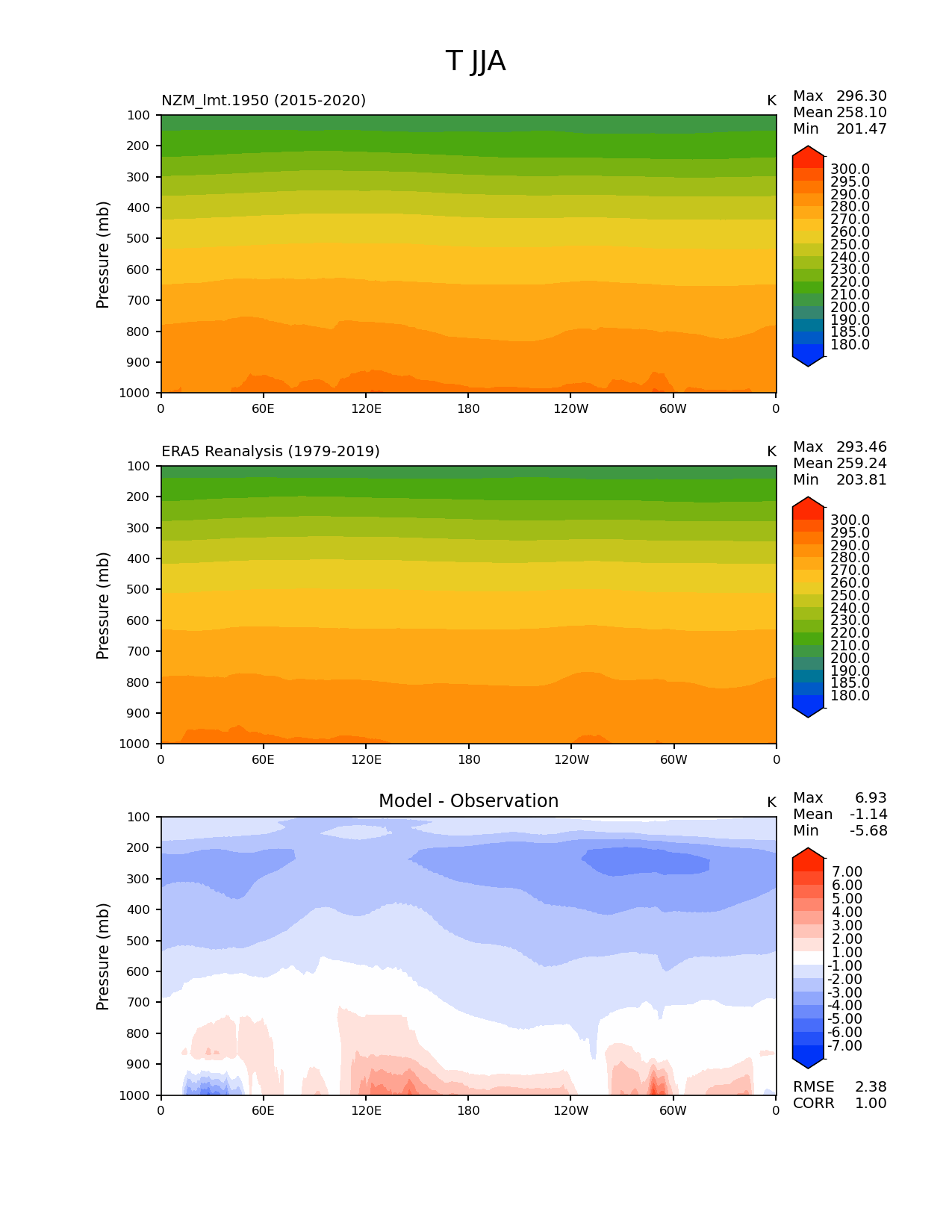 T JJA

NZM_lmt.1950 (2015-2020)

K

Max 296.30
Mean 258.10
Min 201.47

Pressure (mb)

100
200
300
400
500
600
700
800
900
1000

0 60E 120E 180 120W 60W 0

300.0
295.0
290.0
280.0
270.0
260.0
250.0
240.0
230.0
220.0
210.0
200.0
190.0
185.0
180.0

ERA5 Reanalysis (1979-2019)

K

Max 293.46
Mean 259.24
Min 203.81

Pressure (mb)

100
200
300
400
500
600
700
800
900
1000

0 60E 120E 180 120W 60W 0

300.0
295.0
290.0
280.0
270.0
260.0
250.0
240.0
230.0
220.0
210.0
200.0
190.0
185.0
180.0

Model - Observation

K

Max 6.93
Mean -1.14
Min -5.68

Pressure (mb)

100
200
300
400
500
600
700
800
900
1000

0 60E 120E 180 120W 60W 0

7.00
6.00
5.00
4.00
3.00
2.00
1.00
-1.00
-2.00
-3.00
-4.00
-5.00
-6.00
-7.00

RMSE 2.38
CORR 1.00